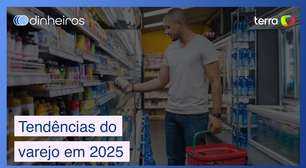 dinheiros

terra

Tendências do varejo em 2025